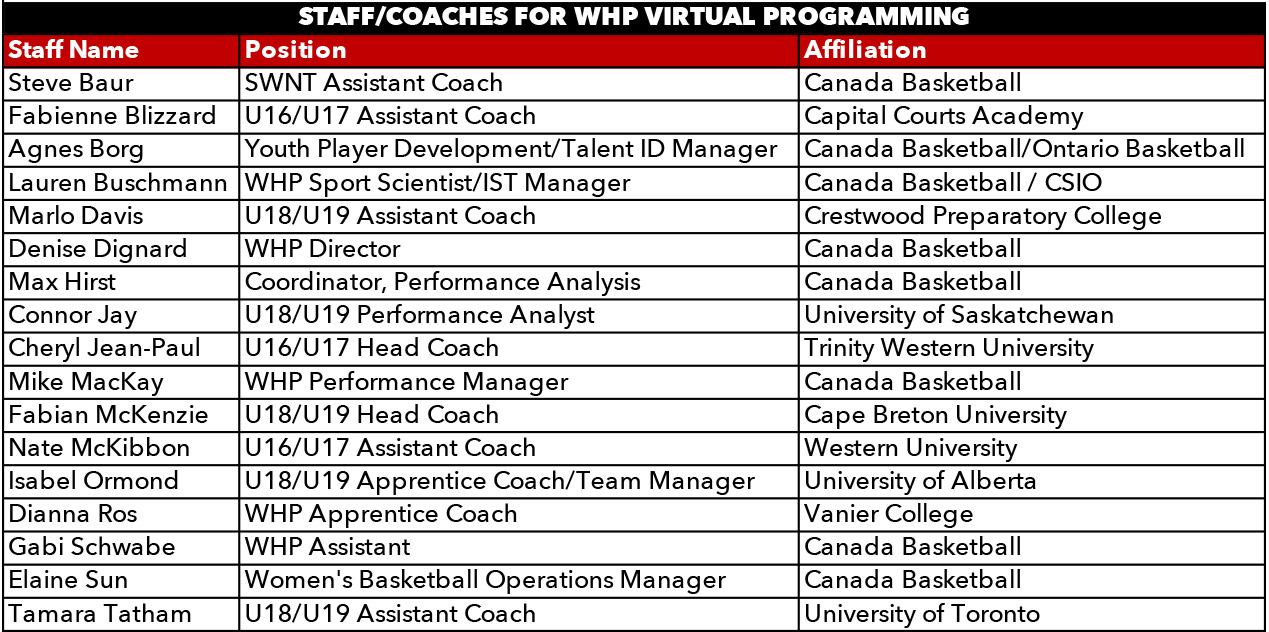 STAFF/COACHES FOR WHP VIRTUAL PROGRAMMING

| Staff Name | Position | Affiliation |
|---|---|---|
| Steve Baur | SWNT Assistant Coach | Canada Basketball |
| Fabienne Blizzard | U16/U17 Assistant Coach | Capital Courts Academy |
| Agnes Borg | Youth Player Development/Talent ID Manager | Canada Basketball/Ontario Basketball |
| Lauren Buschmann | WHP Sport Scientist/IST Manager | Canada Basketball / CSIO |
| Marlo Davis | U18/U19 Assistant Coach | Crestwood Preparatory College |
| Denise Dignard | WHP Director | Canada Basketball |
| Max Hirst | Coordinator, Performance Analysis | Canada Basketball |
| Connor Jay | U18/U19 Performance Analyst | University of Saskatchewan |
| Cheryl Jean-Paul | U16/U17 Head Coach | Trinity Western University |
| Mike MacKay | WHP Performance Manager | Canada Basketball |
| Fabian McKenzie | U18/U19 Head Coach | Cape Breton University |
| Nate McKibbon | U16/U17 Assistant Coach | Western University |
| Isabel Ormond | U18/U19 Apprentice Coach/Team Manager | University of Alberta |
| Dianna Ros | WHP Apprentice Coach | Vanier College |
| Gabi Schwabe | WHP Assistant | Canada Basketball |
| Elaine Sun | Women's Basketball Operations Manager | Canada Basketball |
| Tamara Tatham | U18/U19 Assistant Coach | University of Toronto |